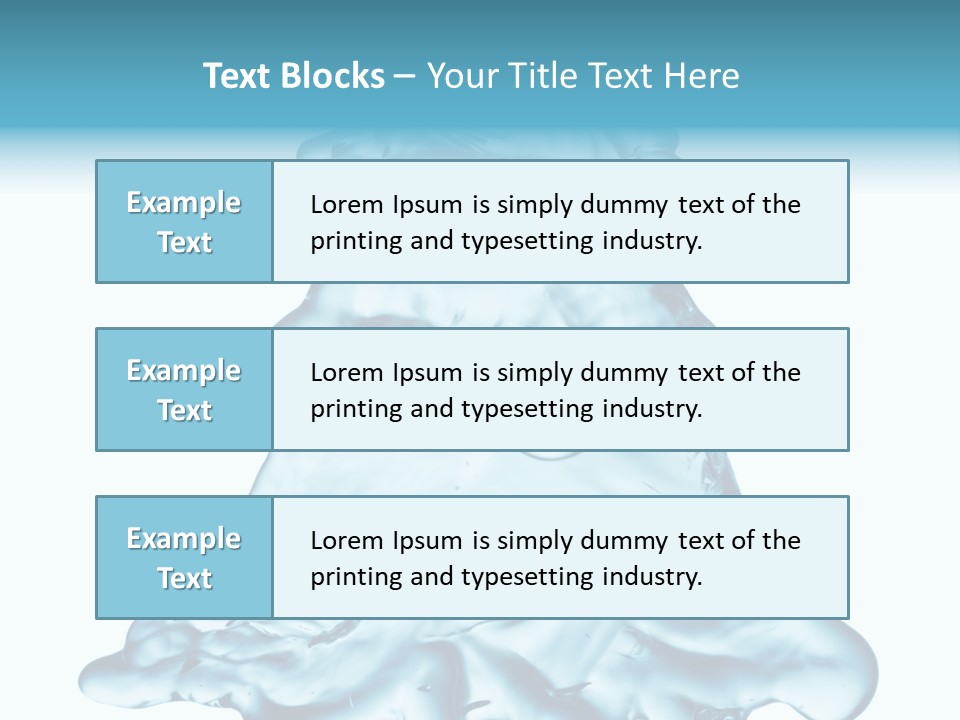 Text Blocks – Your Title Text Here

Example Text

Lorem Ipsum is simply dummy text of the printing and typesetting industry.

Example Text

Lorem Ipsum is simply dummy text of the printing and typesetting industry.

Example Text

Lorem Ipsum is simply dummy text of the printing and typesetting industry.